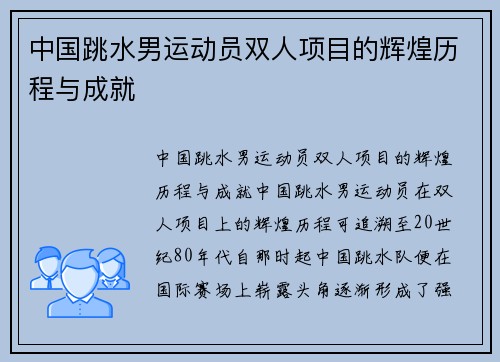 中国跳水男运动员双人项目的辉煌历程与成就

中国跳水男运动员双人项目的辉煌历程与成就中国跳水男运动员在双人项目上的辉煌历程可追溯至20世纪80年代自那时起中国跳水队便在国际赛场上崭露头角逐渐形成了强